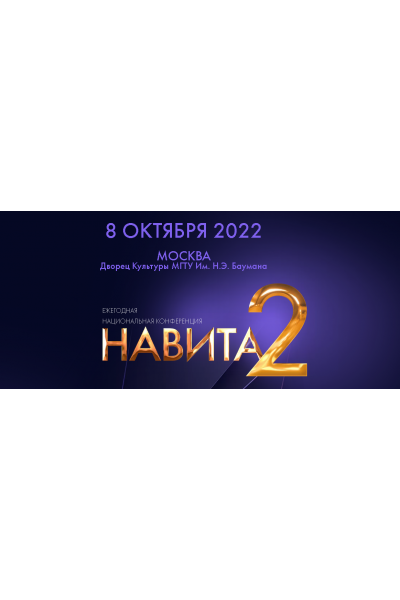 8 ОКТЯБРЯ 2022

МОСКВА
Дворец Культуры МГТУ Им. Н.Э. Баумана

ЕЖЕГОДНАЯ
НАЦИОНАЛЬНАЯ КОНФЕРЕНЦИЯ
НАВИТА 2